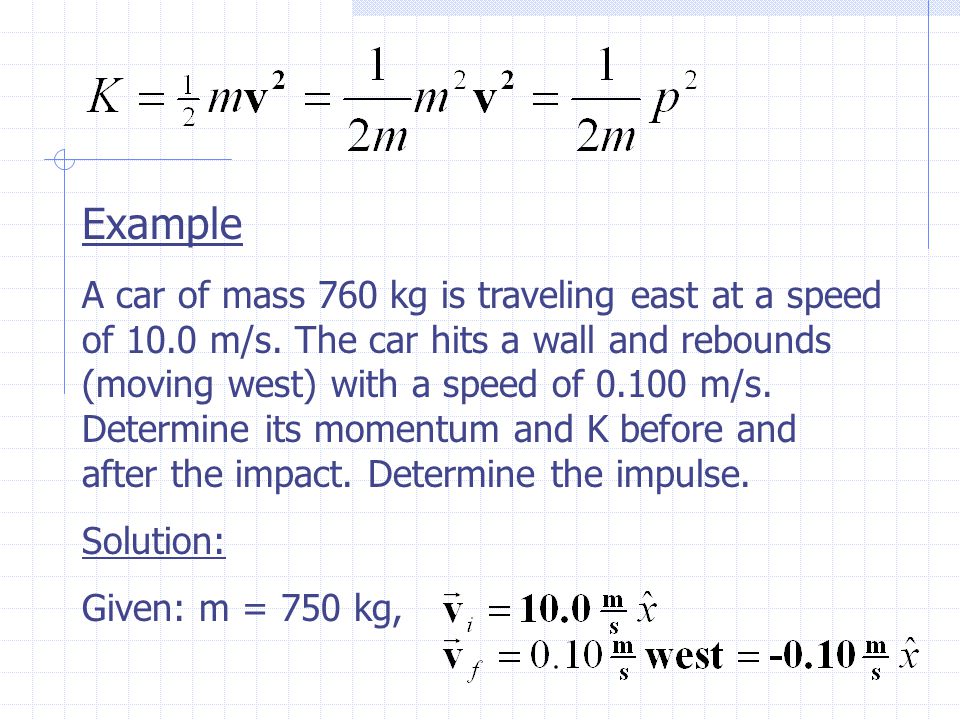 $K = \frac{1}{2}m\mathbf{v}^2 = \frac{1}{2m}m^2\mathbf{v}^2 = \frac{1}{2m}p^2$

Example

A car of mass 760 kg is traveling east at a speed of 10.0 m/s. The car hits a wall and rebounds (moving west) with a speed of 0.100 m/s. Determine its momentum and K before and after the impact. Determine the impulse.

Solution:

Given: m = 750 kg, $\vec{\mathbf{v}}_i = \mathbf{10.0}\,\frac{\mathbf{m}}{\mathbf{s}}\,\hat{x}$

$\vec{\mathbf{v}}_f = 0.10\,\frac{\mathbf{m}}{\mathbf{s}}\,\mathbf{west} = \mathbf{-0.10}\,\frac{\mathbf{m}}{\mathbf{s}}\,\hat{x}$